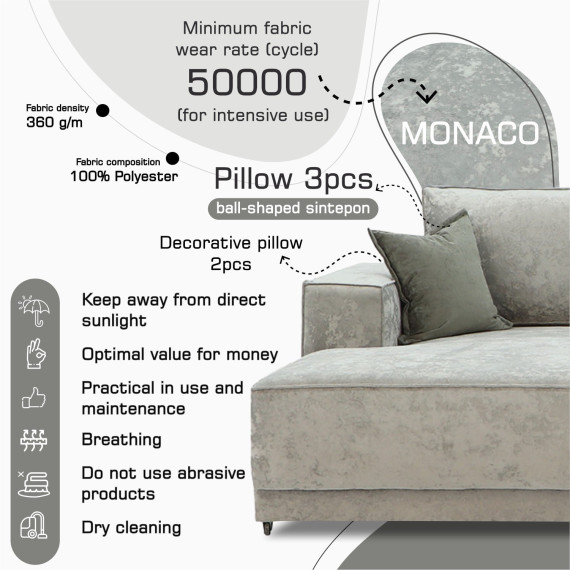 Minimum fabric wear rate (cycle)

50000

(for intensive use)

Fabric density
360 g/m

MONACO

Fabric composition
100% Polyester

Pillow 3pcs

ball-shaped sintepon

Decorative pillow
2pcs

Keep away from direct sunlight

Optimal value for money

Practical in use and maintenance

Breathing

Do not use abrasive products

Dry cleaning